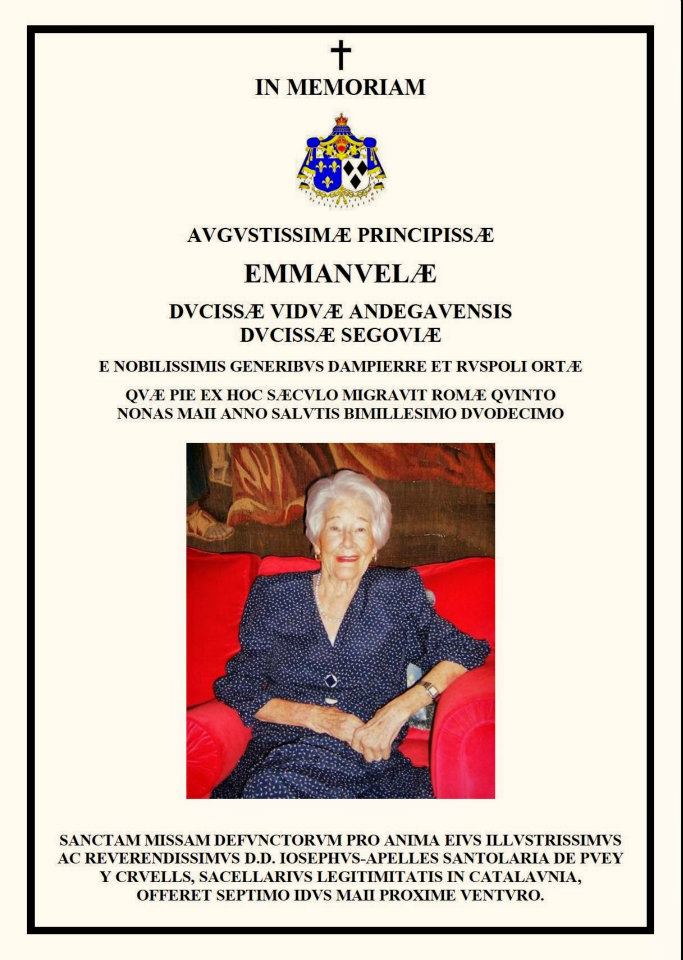 IN MEMORIAM

AVGVSTISSIMÆ PRINCIPISSÆ

EMMANVELÆ

DVCISSÆ VIDVÆ ANDEGAVENSIS
DVCISSÆ SEGOVIÆ

E NOBILISSIMIS GENERIBVS DAMPIERRE ET RVSPOLI ORTÆ

QVÆ PIE EX HOC SÆCVLO MIGRAVIT ROMÆ QVINTO NONAS MAII ANNO SALVTIS BIMILLESIMO DVODECIMO

SANCTAM MISSAM DEFVNCTORVM PRO ANIMA EIVS ILLVSTRISSIMVS AC REVERENDISSIMVS D.D. IOSEPHVS-APELLES SANTOLARIA DE PVEY Y CRVELLS, SACELLARIVS LEGITIMITATIS IN CATALAVNIA, OFFERET SEPTIMO IDVS MAII PROXIME VENTVRO.